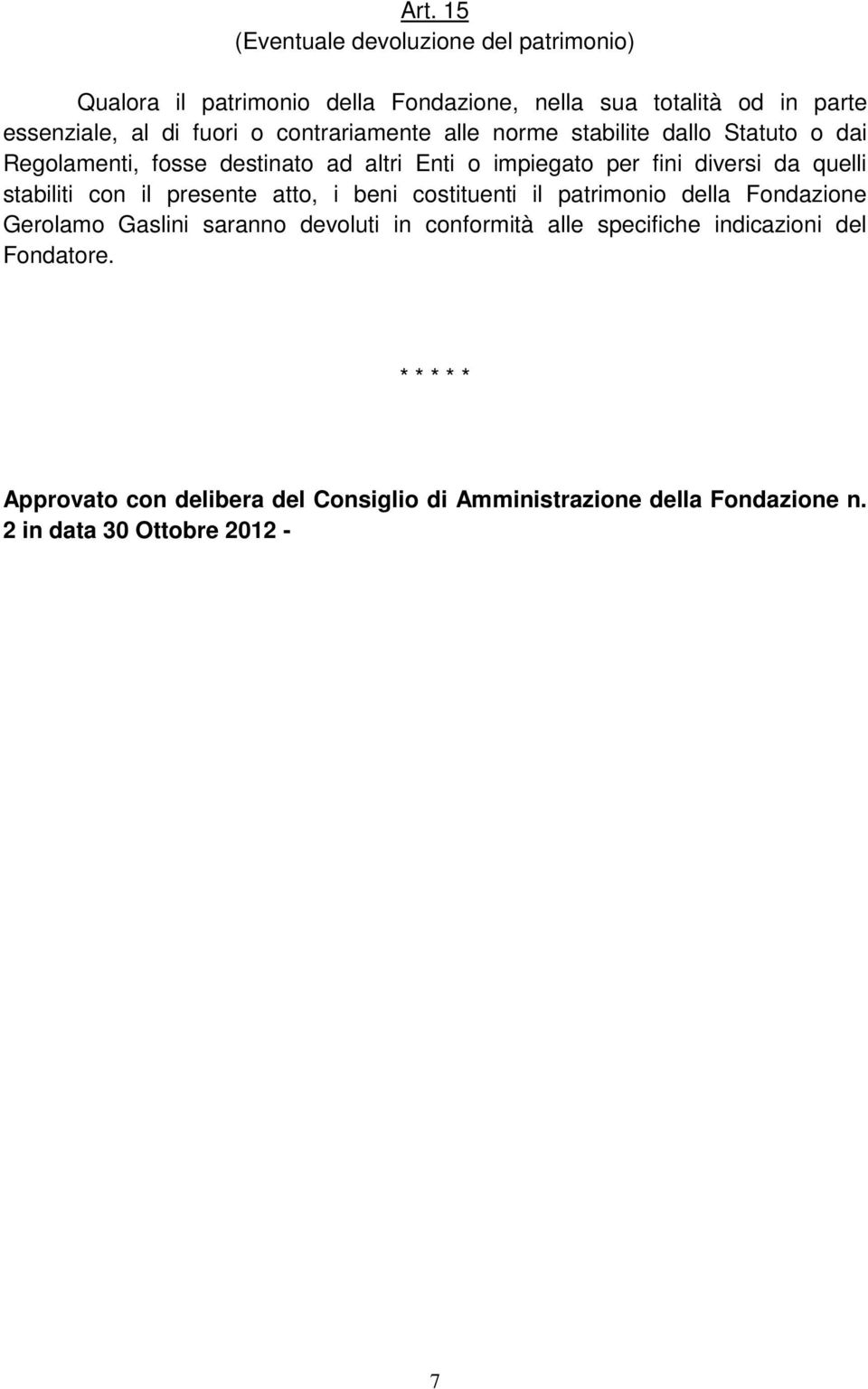 Art. 15
(Eventuale devoluzione del patrimonio)

Qualora il patrimonio della Fondazione, nella sua totalità od in parte essenziale, al di fuori o contrariamente alle norme stabilite dallo Statuto o dai Regolamenti, fosse destinato ad altri Enti o impiegato per fini diversi da quelli stabiliti con il presente atto, i beni costituenti il patrimonio della Fondazione Gerolamo Gaslini saranno devoluti in conformità alle specifiche indicazioni del Fondatore.

* * * * *

Approvato con delibera del Consiglio di Amministrazione della Fondazione n. 2 in data 30 Ottobre 2012 -

7